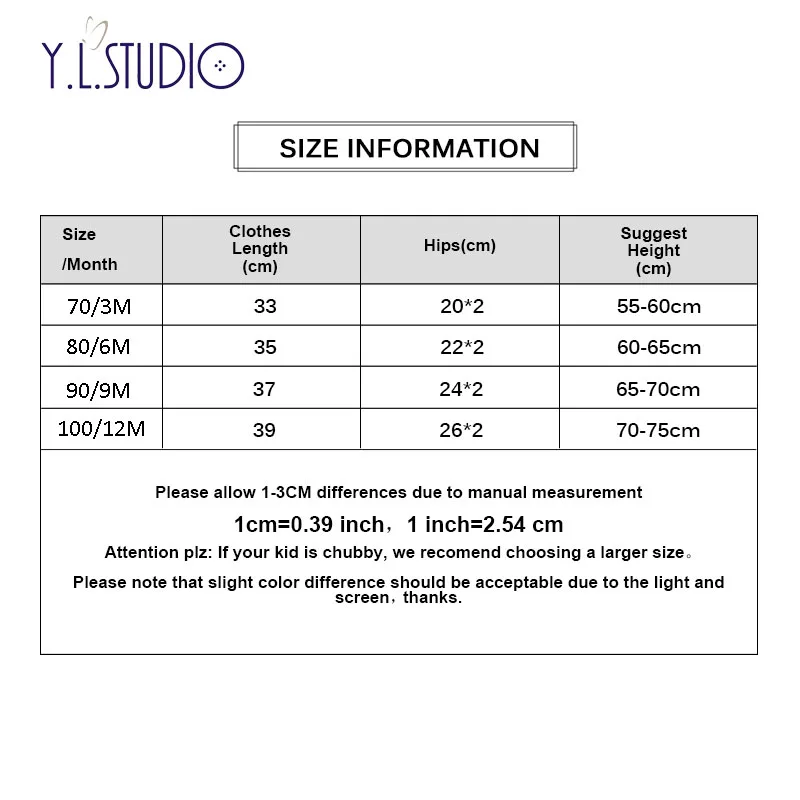 Y.L.STUDIO

SIZE INFORMATION

| Size /Month | Clothes Length (cm) | Hips(cm) | Suggest Height (cm) |
|---|---|---|---|
| 70/3M | 33 | 20*2 | 55-60cm |
| 80/6M | 35 | 22*2 | 60-65cm |
| 90/9M | 37 | 24*2 | 65-70cm |
| 100/12M | 39 | 26*2 | 70-75cm |

Please allow 1-3CM differences due to manual measurement

1cm=0.39 inch，1 inch=2.54 cm

Attention plz: If your kid is chubby, we recomend choosing a larger size。

Please note that slight color difference should be acceptable due to the light and screen，thanks.